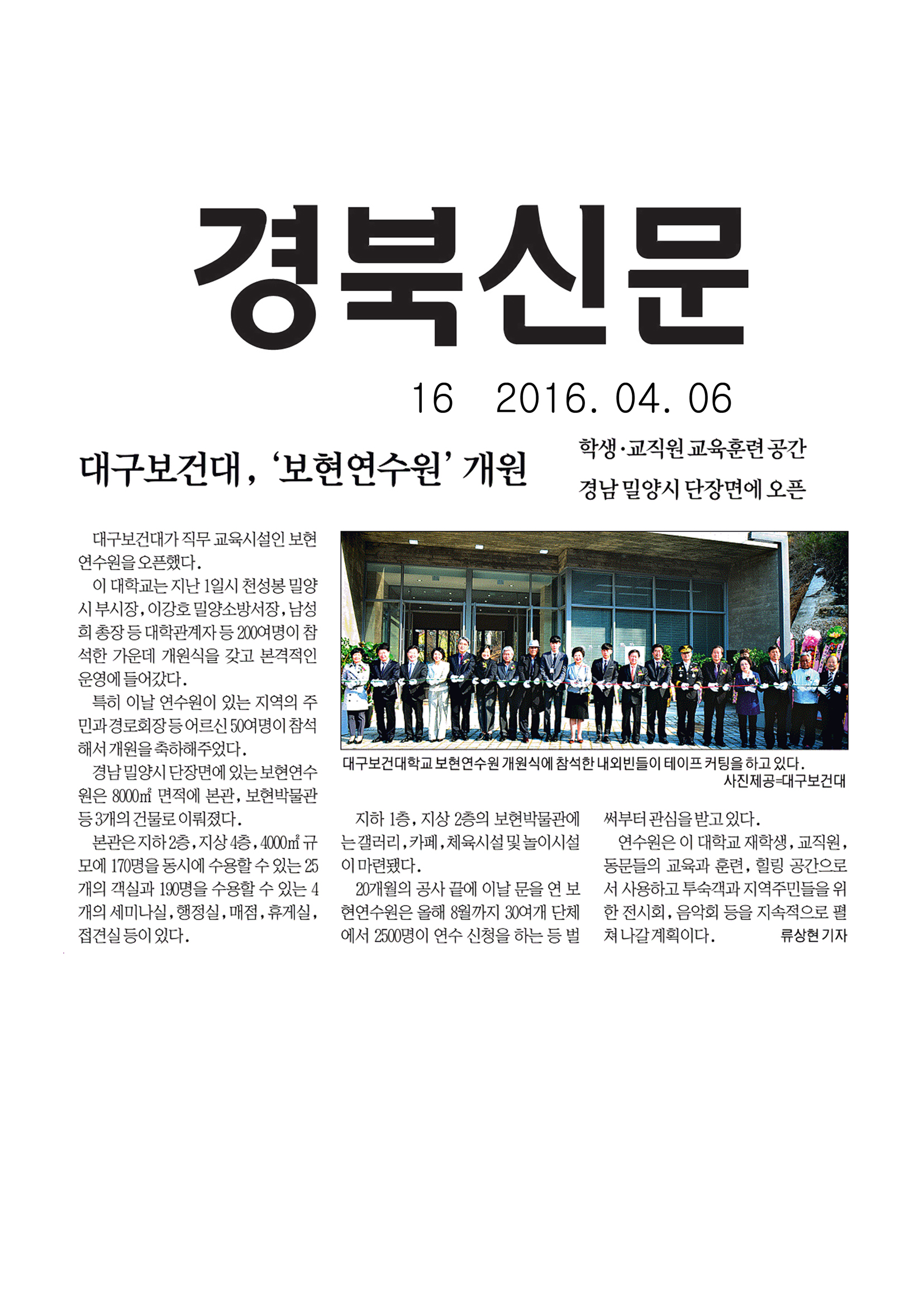 경북신문

16 2016. 04. 06

대구보건대, '보현연수원' 개원

학생·교직원 교육훈련 공간
경남 밀양시 단장면에 오픈

대구보건대가 직무 교육시설인 보현연수원을 오픈했다.

이 대학교는 지난 1일시 천성봉 밀양시 부시장, 이강호 밀양소방서장, 남성희 총장 등 대학관계자 등 200여명이 참석한 가운데 개원식을 갖고 본격적인 운영에 들어갔다.

특히 이날 연수원이 있는 지역의 주민과 경로회장 등 어르신 50여명이 참석해서 개원을 축하해주었다.

경남 밀양시 단장면에 있는 보현연수원은 8000㎡ 면적에 본관, 보현박물관 등 3개의 건물로 이뤄졌다.

본관은 지하 2층, 지상 4층, 4000㎡ 규모에 170명을 동시에 수용할 수 있는 25개의 객실과 190명을 수용할 수 있는 4개의 세미나실, 행정실, 매점, 휴게실, 접견실 등이 있다.

대구보건대학교 보현연수원 개원식에 참석한 내외빈들이 테이프 커팅을 하고 있다.
사진제공=대구보건대

지하 1층, 지상 2층의 보현박물관에는 갤러리, 카페, 체육시설 및 놀이시설이 마련됐다.

20개월의 공사 끝에 이날 문을 연 보현연수원은 올해 8월까지 30여개 단체에서 2500명이 연수 신청을 하는 등 벌써부터 관심을 받고 있다.

연수원은 이 대학교 재학생, 교직원, 동문들의 교육과 훈련, 힐링 공간으로서 사용하고 투숙객과 지역주민들을 위한 전시회, 음악회 등을 지속적으로 펼쳐 나갈 계획이다. 류상현 기자